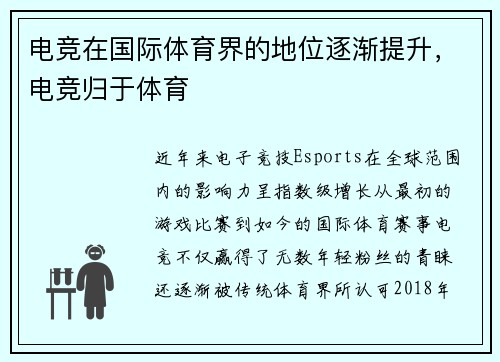 电竞在国际体育界的地位逐渐提升，电竞归于体育

近年来电子竞技Esports在全球范围内的影响力呈指数级增长从最初的游戏比赛到如今的国际体育赛事电竞不仅赢得了无数年轻粉丝的青睐还逐渐被传统体育界所认可2018年